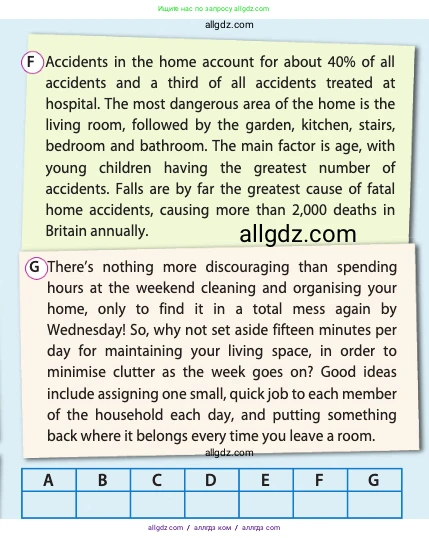 Ищите нас по запросу allgdz.com

allgdz.com

F Accidents in the home account for about 40% of all accidents and a third of all accidents treated at hospital. The most dangerous area of the home is the living room, followed by the garden, kitchen, stairs, bedroom and bathroom. The main factor is age, with young children having the greatest number of accidents. Falls are by far the greatest cause of fatal home accidents, causing more than 2,000 deaths in Britain annually.

allgdz.com

G There's nothing more discouraging than spending hours at the weekend cleaning and organising your home, only to find it in a total mess again by Wednesday! So, why not set aside fifteen minutes per day for maintaining your living space, in order to minimise clutter as the week goes on? Good ideas include assigning one small, quick job to each member of the household each day, and putting something back where it belongs every time you leave a room.

allgdz.com

| A | B | C | D | E | F | G |
|---|---|---|---|---|---|---|
|   |   |   |   |   |   |   |

allgdz.com / аллгдз ком / аллгдз com